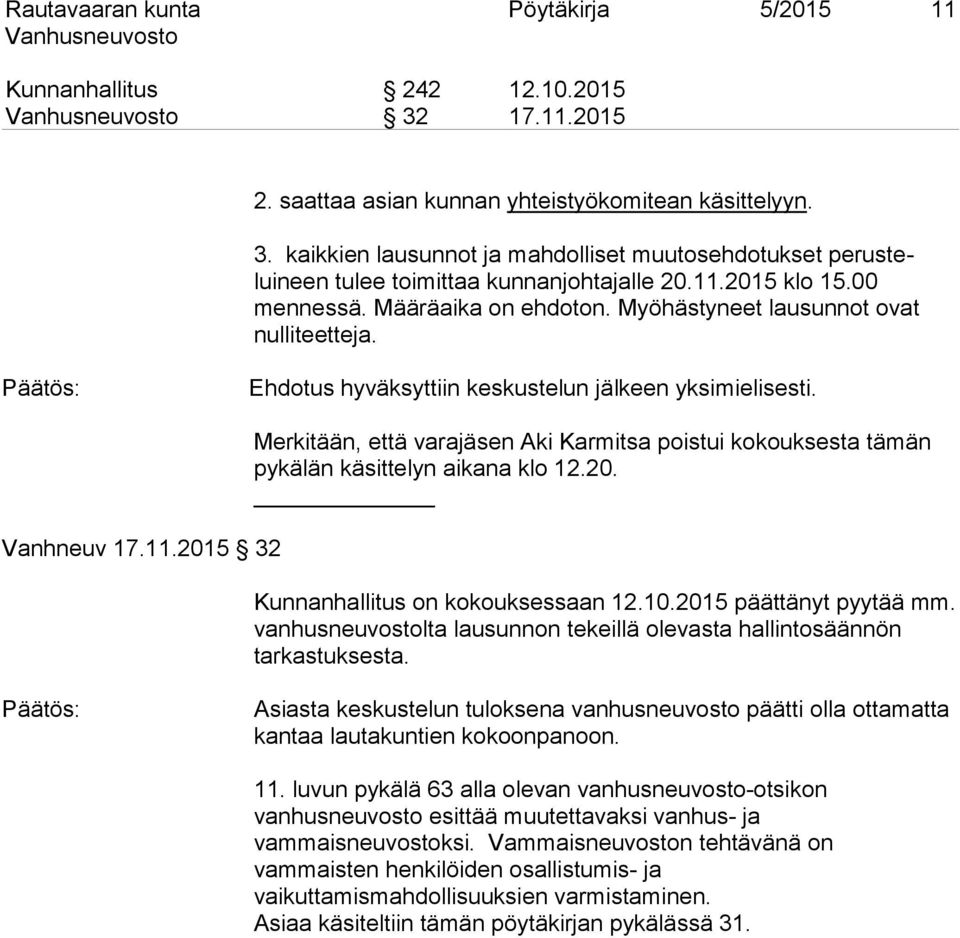 Rautavaaran kunta Pöytäkirja 5/2015 11
Vanhusneuvosto

Kunnanhallitus § 242 12.10.2015
Vanhusneuvosto § 32 17.11.2015

2. saattaa asian kunnan yhteistyökomitean käsittelyyn.

3. kaikkien lausunnot ja mahdolliset muutosehdotukset perusteluineen tulee toimittaa kunnanjohtajalle 20.11.2015 klo 15.00 mennessä. Määräaika on ehdoton. Myöhästyneet lausunnot ovat nulliteetteja.

Päätös:

Ehdotus hyväksyttiin keskustelun jälkeen yksimielisesti.

Merkitään, että varajäsen Aki Karmitsa poistui kokouksesta tämän pykälän käsittelyn aikana klo 12.20.

Vanhneuv 17.11.2015 § 32

Kunnanhallitus on kokouksessaan 12.10.2015 päättänyt pyytää mm. vanhusneuvostolta lausunnon tekeillä olevasta hallintosäännön tarkastuksesta.

Päätös:

Asiasta keskustelun tuloksena vanhusneuvosto päätti olla ottamatta kantaa lautakuntien kokoonpanoon.

11. luvun pykälä 63 alla olevan vanhusneuvosto-otsikon vanhusneuvosto esittää muutettavaksi vanhus- ja vammaisneuvostoksi. Vammaisneuvoston tehtävänä on vammaisten henkilöiden osallistumis- ja vaikuttamismahdollisuuksien varmistaminen.
Asiaa käsiteltiin tämän pöytäkirjan pykälässä 31.